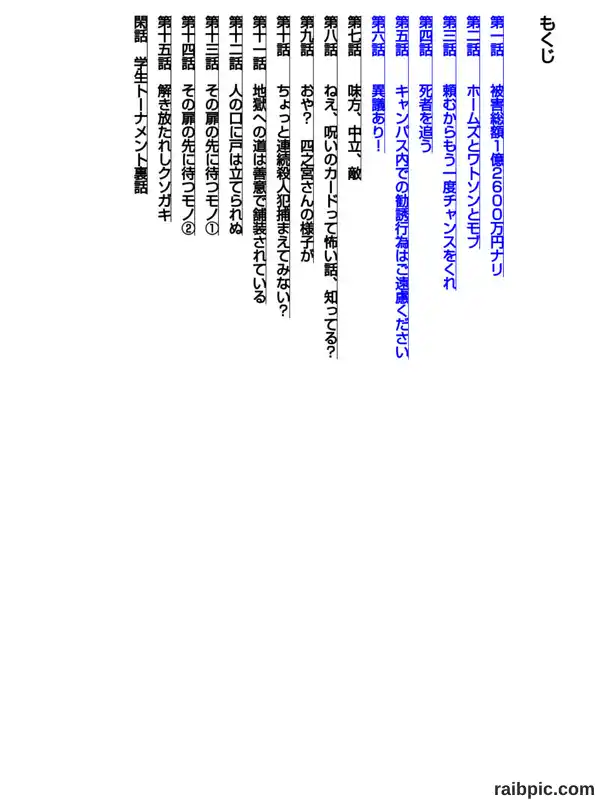 もくじ

第一話　被害総額1億2600万円ナリ

第二話　ホームズとワトソンとモブ

第三話　頼むからもう一度チャンスをくれ

第四話　死者を追う

第五話　キャンパス内での勧誘行為はご遠慮ください

第六話　異議あり！

第七話　味方、中立、敵

第八話　ねえ、呪いのカードって怖い話、知ってる？

第九話　おや？　四之宮さんの様子が

第十話　ちょっと連続殺人犯捕まえてみない？

第十一話　地獄への道は善意で舗装されている

第十二話　人の口に戸は立てられぬ

第十三話　その扉の先に待つモノ①

第十四話　その扉の先に待つモノ②

第十五話　解き放たれしクソガキ

閑話　学生トーナメント裏話

raibpic.com